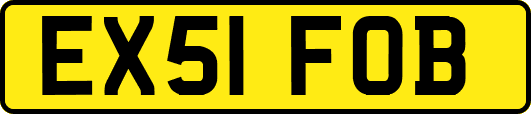 EX51 FOB